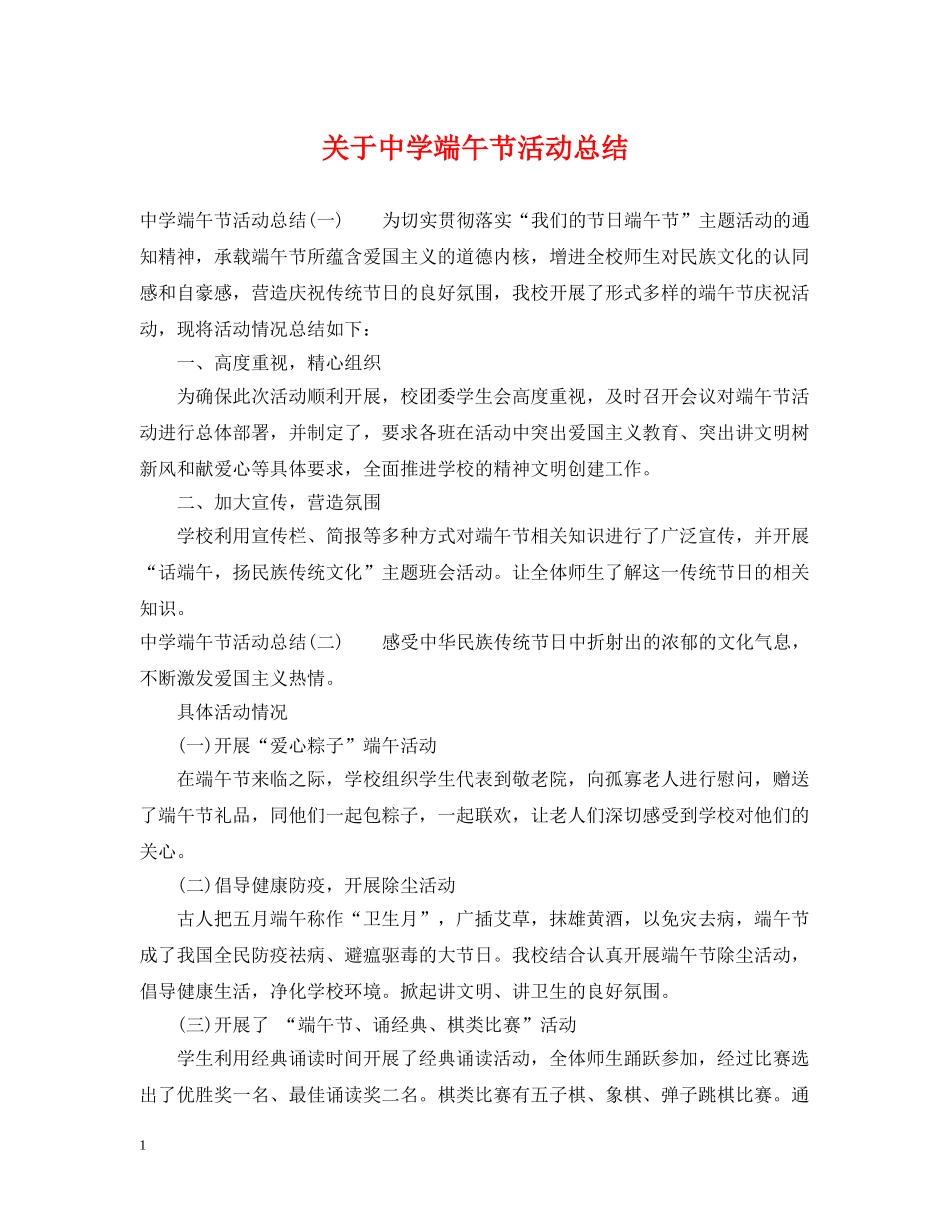 关于中学端午节活动总结

中学端午节活动总结(一)　　为切实贯彻落实“我们的节日端午节”主题活动的通知精神，承载端午节所蕴含爱国主义的道德内核，增进全校师生对民族文化的认同感和自豪感，营造庆祝传统节日的良好氛围，我校开展了形式多样的端午节庆祝活动，现将活动情况总结如下：

一、高度重视，精心组织

为确保此次活动顺利开展，校团委学生会高度重视，及时召开会议对端午节活动进行总体部署，并制定了，要求各班在活动中突出爱国主义教育、突出讲文明树新风和献爱心等具体要求，全面推进学校的精神文明创建工作。

二、加大宣传，营造氛围

学校利用宣传栏、简报等多种方式对端午节相关知识进行了广泛宣传，并开展“话端午，扬民族传统文化”主题班会活动。让全体师生了解这一传统节日的相关知识。

中学端午节活动总结(二)　　感受中华民族传统节日中折射出的浓郁的文化气息，不断激发爱国主义热情。

具体活动情况

(一)开展“爱心粽子”端午活动

在端午节来临之际，学校组织学生代表到敬老院，向孤寡老人进行慰问，赠送了端午节礼品，同他们一起包粽子，一起联欢，让老人们深切感受到学校对他们的关心。

(二)倡导健康防疫，开展除尘活动

古人把五月端午称作“卫生月”，广插艾草，抹雄黄酒，以免灾去病，端午节成了我国全民防疫祛病、避瘟驱毒的大节日。我校结合认真开展端午节除尘活动，倡导健康生活，净化学校环境。掀起讲文明、讲卫生的良好氛围。

(三)开展了 “端午节、诵经典、棋类比赛”活动

学生利用经典诵读时间开展了经典诵读活动，全体师生踊跃参加，经过比赛选出了优胜奖一名、最佳诵读奖二名。棋类比赛有五子棋、象棋、弹子跳棋比赛。通

1